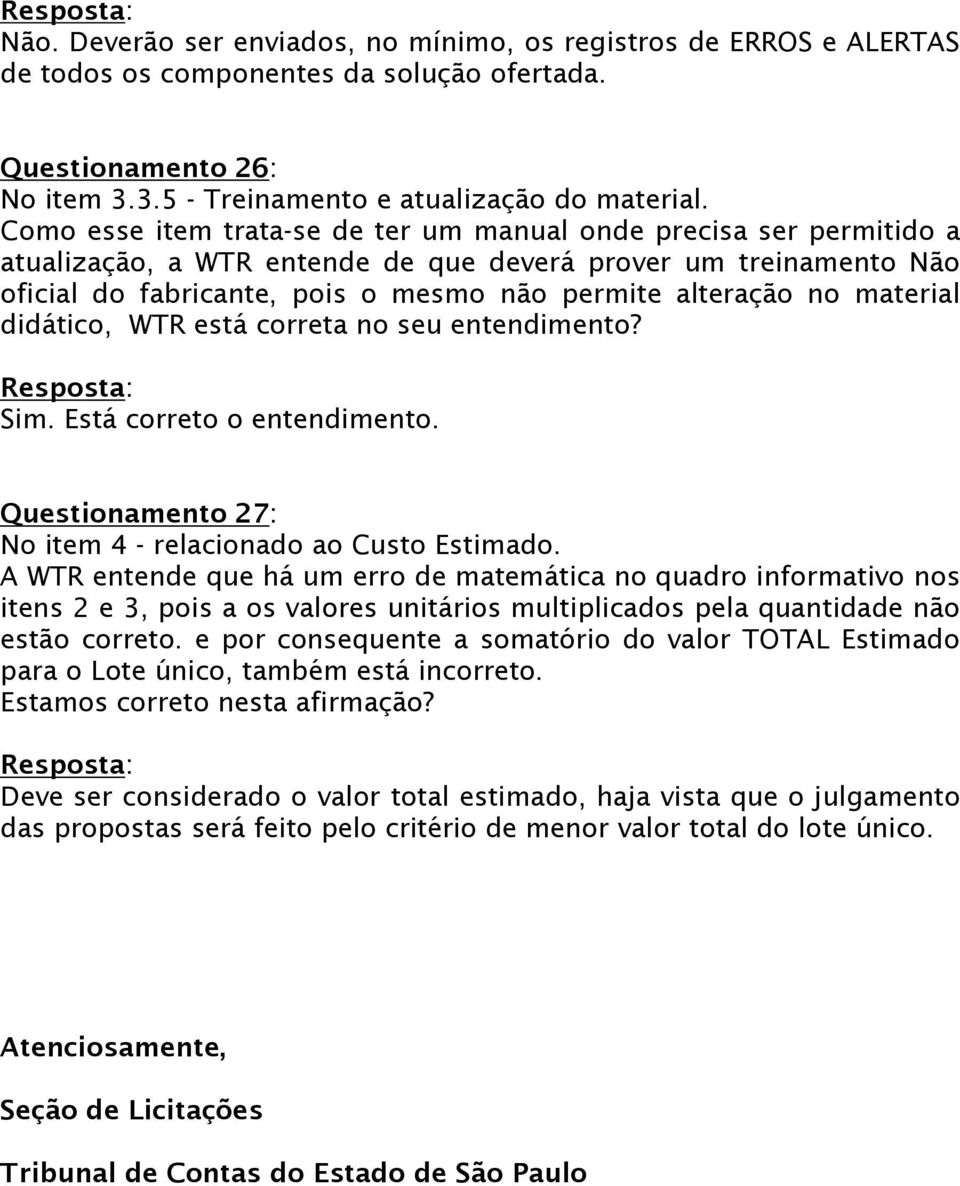 Resposta:
Não. Deverão ser enviados, no mínimo, os registros de ERROS e ALERTAS de todos os componentes da solução ofertada.

Questionamento 26:
No item 3.3.5 - Treinamento e atualização do material.
Como esse item trata-se de ter um manual onde precisa ser permitido a atualização, a WTR entende de que deverá prover um treinamento Não oficial do fabricante, pois o mesmo não permite alteração no material didático, WTR está correta no seu entendimento?

Resposta:
Sim. Está correto o entendimento.

Questionamento 27:
No item 4 - relacionado ao Custo Estimado.
A WTR entende que há um erro de matemática no quadro informativo nos itens 2 e 3, pois a os valores unitários multiplicados pela quantidade não estão correto. e por consequente a somatório do valor TOTAL Estimado para o Lote único, também está incorreto.
Estamos correto nesta afirmação?

Resposta:
Deve ser considerado o valor total estimado, haja vista que o julgamento das propostas será feito pelo critério de menor valor total do lote único.

Atenciosamente,

Seção de Licitações

Tribunal de Contas do Estado de São Paulo